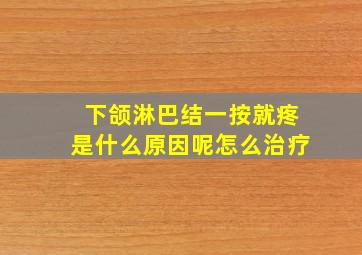 下颌淋巴结一按就疼
是什么原因呢怎么治疗